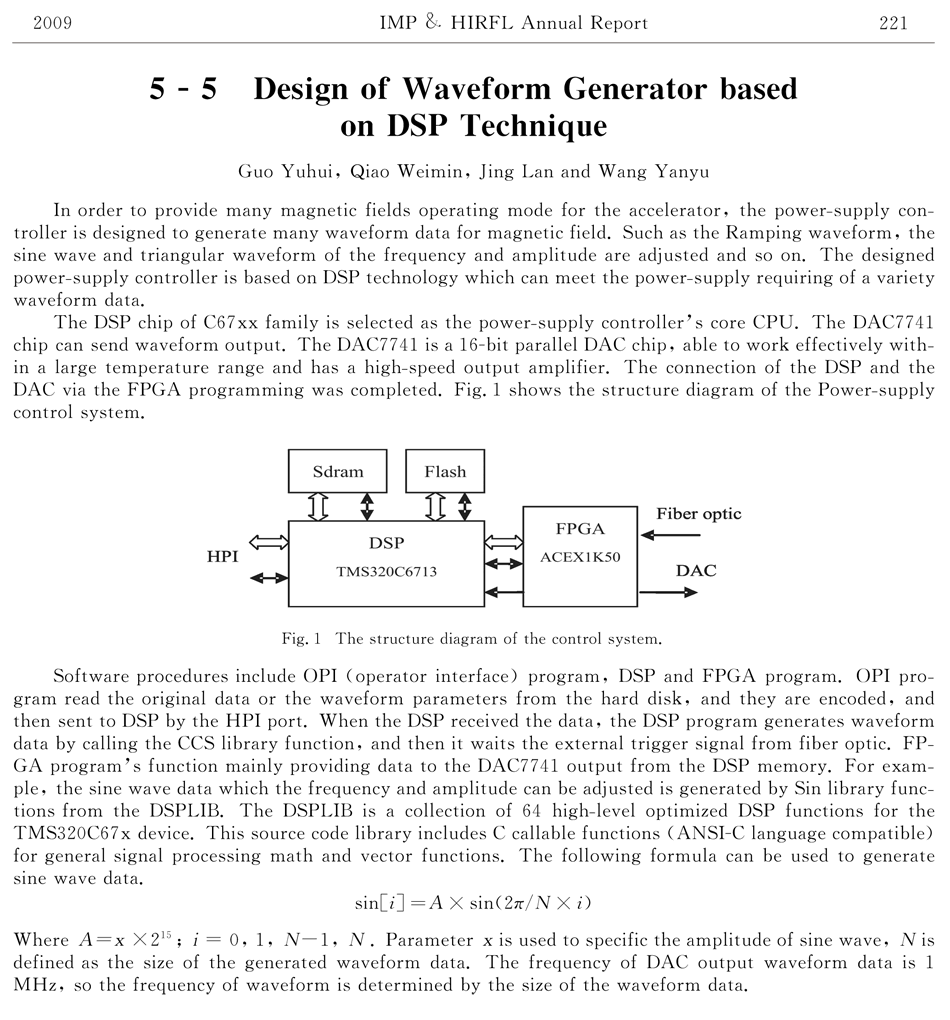 2009 IMP & HIRFL Annual Report 221

5 - 5 Design of Waveform Generator based on DSP Technique

Guo Yuhui, Qiao Weimin, Jing Lan and Wang Yanyu

In order to provide many magnetic fields operating mode for the accelerator, the power-supply controller is designed to generate many waveform data for magnetic field. Such as the Ramping waveform, the sine wave and triangular waveform of the frequency and amplitude are adjusted and so on. The designed power-supply controller is based on DSP technology which can meet the power-supply requiring of a variety waveform data.

The DSP chip of C67xx family is selected as the power-supply controller's core CPU. The DAC7741 chip can send waveform output. The DAC7741 is a 16-bit parallel DAC chip, able to work effectively within a large temperature range and has a high-speed output amplifier. The connection of the DSP and the DAC via the FPGA programming was completed. Fig. 1 shows the structure diagram of the Power-supply control system.

Sdram
Flash
HPI
DSP
TMS320C6713
FPGA
ACEX1K50
Fiber optic
DAC

Fig. 1 The structure diagram of the control system.

Software procedures include OPI (operator interface) program, DSP and FPGA program. OPI program read the original data or the waveform parameters from the hard disk, and they are encoded, and then sent to DSP by the HPI port. When the DSP received the data, the DSP program generates waveform data by calling the CCS library function, and then it waits the external trigger signal from fiber optic. FPGA program's function mainly providing data to the DAC7741 output from the DSP memory. For example, the sine wave data which the frequency and amplitude can be adjusted is generated by Sin library functions from the DSPLIB. The DSPLIB is a collection of 64 high-level optimized DSP functions for the TMS320C67x device. This source code library includes C callable functions (ANSI-C language compatible) for general signal processing math and vector functions. The following formula can be used to generate sine wave data.

$\sin[i] = A \times \sin(2\pi/N \times i)$

Where $A = x \times 2^{15}$; $i = 0, 1, N-1, N$. Parameter $x$ is used to specific the amplitude of sine wave, $N$ is defined as the size of the generated waveform data. The frequency of DAC output waveform data is 1 MHz, so the frequency of waveform is determined by the size of the waveform data.